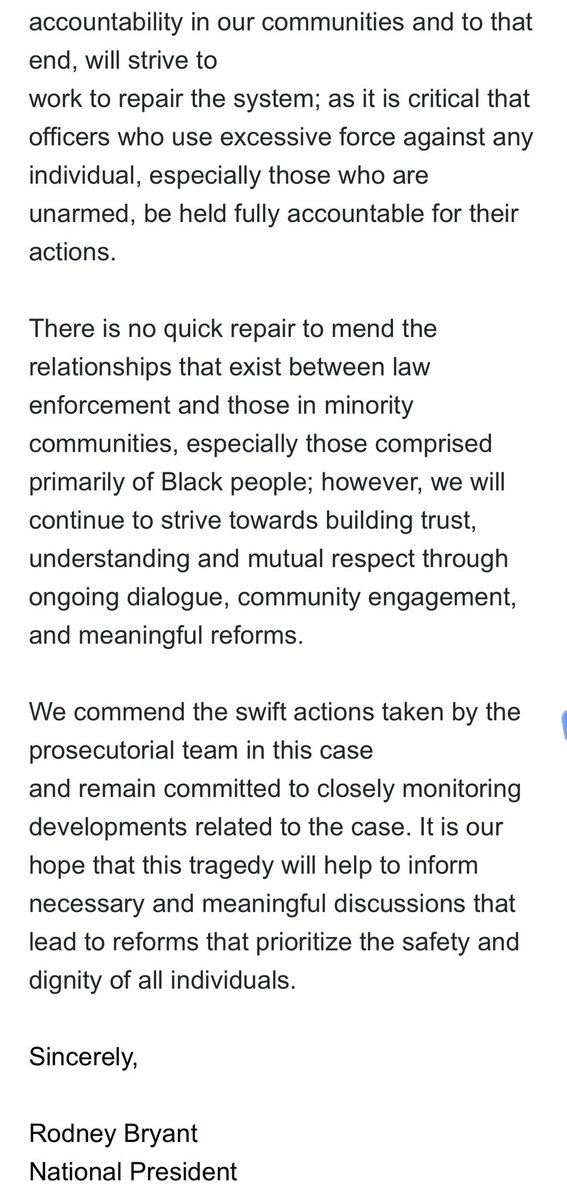 accountability in our communities and to that end, will strive to
work to repair the system; as it is critical that officers who use excessive force against any individual, especially those who are unarmed, be held fully accountable for their actions.

There is no quick repair to mend the relationships that exist between law enforcement and those in minority communities, especially those comprised primarily of Black people; however, we will continue to strive towards building trust, understanding and mutual respect through ongoing dialogue, community engagement, and meaningful reforms.

We commend the swift actions taken by the prosecutorial team in this case
and remain committed to closely monitoring developments related to the case. It is our hope that this tragedy will help to inform necessary and meaningful discussions that lead to reforms that prioritize the safety and dignity of all individuals.

Sincerely,

Rodney Bryant
National President